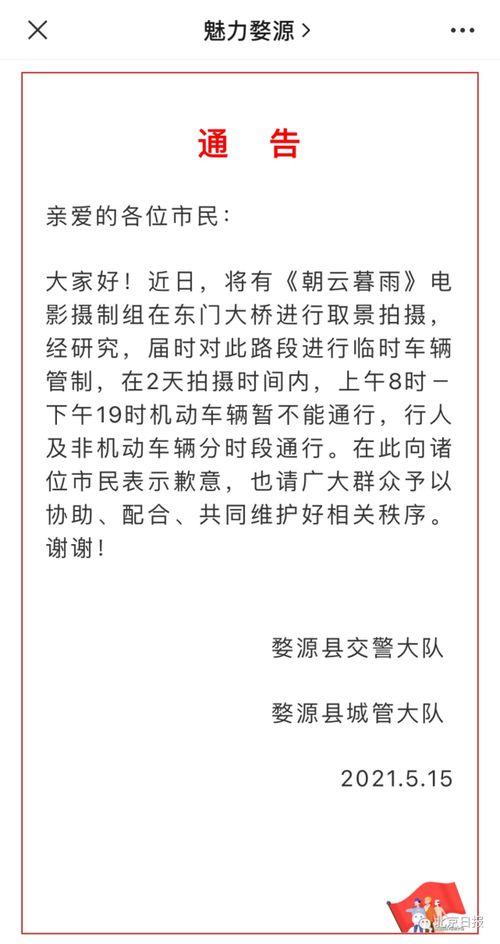 魅力婺源 >

通 告

亲爱的各位市民：

大家好！近日，将有《朝云暮雨》电影摄制组在东门大桥进行取景拍摄，经研究，届时对此路段进行临时车辆管制，在2天拍摄时间内，上午8时－下午19时机动车辆暂不能通行，行人及非机动车辆分时段通行。在此向诸位市民表示歉意，也请广大群众予以协助、配合、共同维护好相关秩序。谢谢！

婺源县交警大队

婺源县城管大队

2021.5.15

北京日报